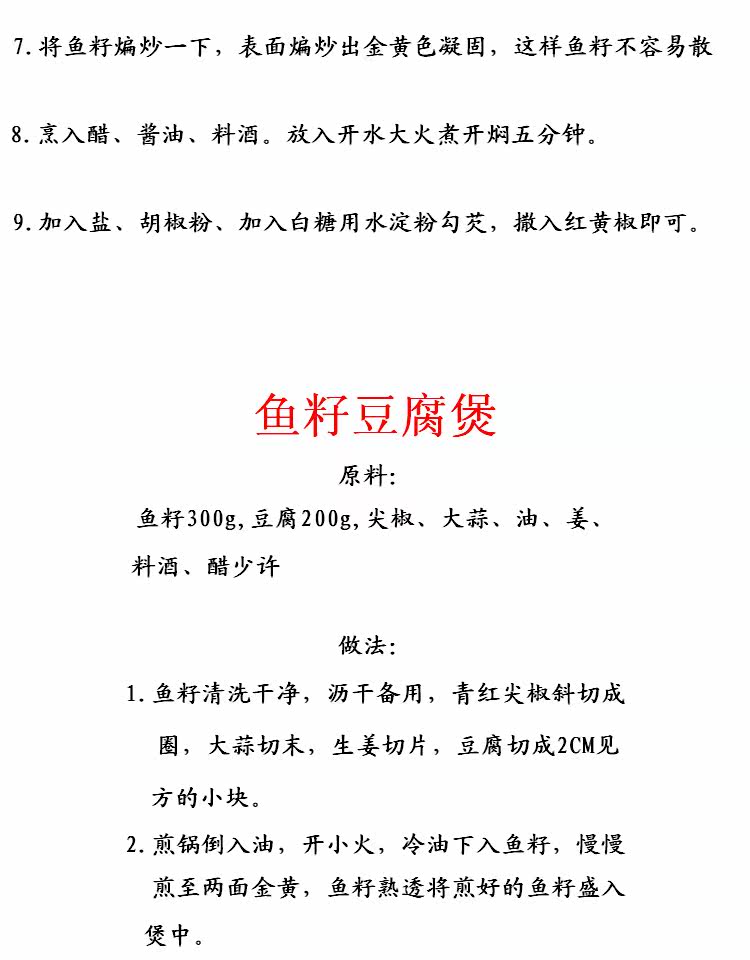 7.将鱼籽煸炒一下，表面煸炒出金黄色凝固，这样鱼籽不容易散

8.烹入醋、酱油、料酒。放入开水大火煮开焖五分钟。

9.加入盐、胡椒粉、加入白糖用水淀粉勾芡，撒入红黄椒即可。

鱼籽豆腐煲

原料：

鱼籽300g,豆腐200g,尖椒、大蒜、油、姜、料酒、醋少许

做法：

1.鱼籽清洗干净，沥干备用，青红尖椒斜切成圈，大蒜切末，生姜切片，豆腐切成2CM见方的小块。

2.煎锅倒入油，开小火，冷油下入鱼籽，慢慢煎至两面金黄，鱼籽熟透将煎好的鱼籽盛入煲中。